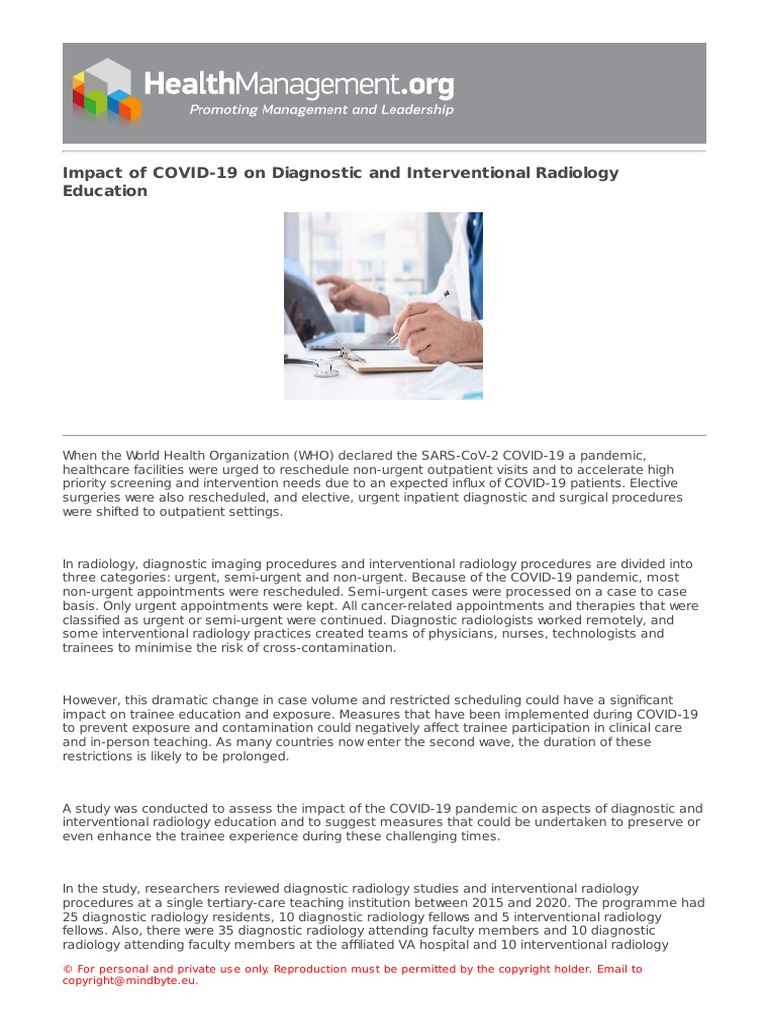 HealthManagement.org
Promoting Management and Leadership

Impact of COVID-19 on Diagnostic and Interventional Radiology Education

When the World Health Organization (WHO) declared the SARS-CoV-2 COVID-19 a pandemic, healthcare facilities were urged to reschedule non-urgent outpatient visits and to accelerate high priority screening and intervention needs due to an expected influx of COVID-19 patients. Elective surgeries were also rescheduled, and elective, urgent inpatient diagnostic and surgical procedures were shifted to outpatient settings.

In radiology, diagnostic imaging procedures and interventional radiology procedures are divided into three categories: urgent, semi-urgent and non-urgent. Because of the COVID-19 pandemic, most non-urgent appointments were rescheduled. Semi-urgent cases were processed on a case to case basis. Only urgent appointments were kept. All cancer-related appointments and therapies that were classified as urgent or semi-urgent were continued. Diagnostic radiologists worked remotely, and some interventional radiology practices created teams of physicians, nurses, technologists and trainees to minimise the risk of cross-contamination.

However, this dramatic change in case volume and restricted scheduling could have a significant impact on trainee education and exposure. Measures that have been implemented during COVID-19 to prevent exposure and contamination could negatively affect trainee participation in clinical care and in-person teaching. As many countries now enter the second wave, the duration of these restrictions is likely to be prolonged.

A study was conducted to assess the impact of the COVID-19 pandemic on aspects of diagnostic and interventional radiology education and to suggest measures that could be undertaken to preserve or even enhance the trainee experience during these challenging times.

In the study, researchers reviewed diagnostic radiology studies and interventional radiology procedures at a single tertiary-care teaching institution between 2015 and 2020. The programme had 25 diagnostic radiology residents, 10 diagnostic radiology fellows and 5 interventional radiology fellows. Also, there were 35 diagnostic radiology attending faculty members and 10 diagnostic radiology attending faculty members at the affiliated VA hospital and 10 interventional radiology

© For personal and private use only. Reproduction must be permitted by the copyright holder. Email to copyright@mindbyte.eu.